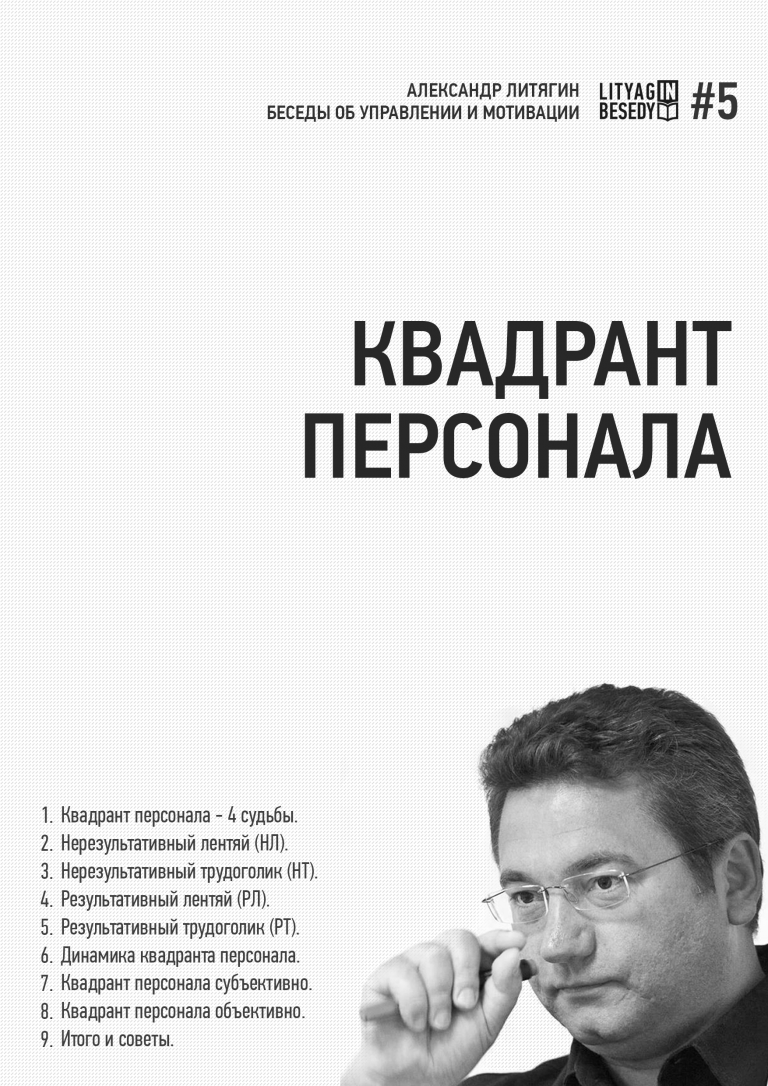 АЛЕКСАНДР ЛИТЯГИН
БЕСЕДЫ ОБ УПРАВЛЕНИИ И МОТИВАЦИИ

LITYAGIN BESEDY #5

КВАДРАНТ ПЕРСОНАЛА

1. Квадрант персонала - 4 судьбы.
2. Нерезультативный лентяй (НЛ).
3. Нерезультативный трудоголик (НТ).
4. Результативный лентяй (РЛ).
5. Результативный трудоголик (РТ).
6. Динамика квадранта персонала.
7. Квадрант персонала субъективно.
8. Квадрант персонала объективно.
9. Итого и советы.